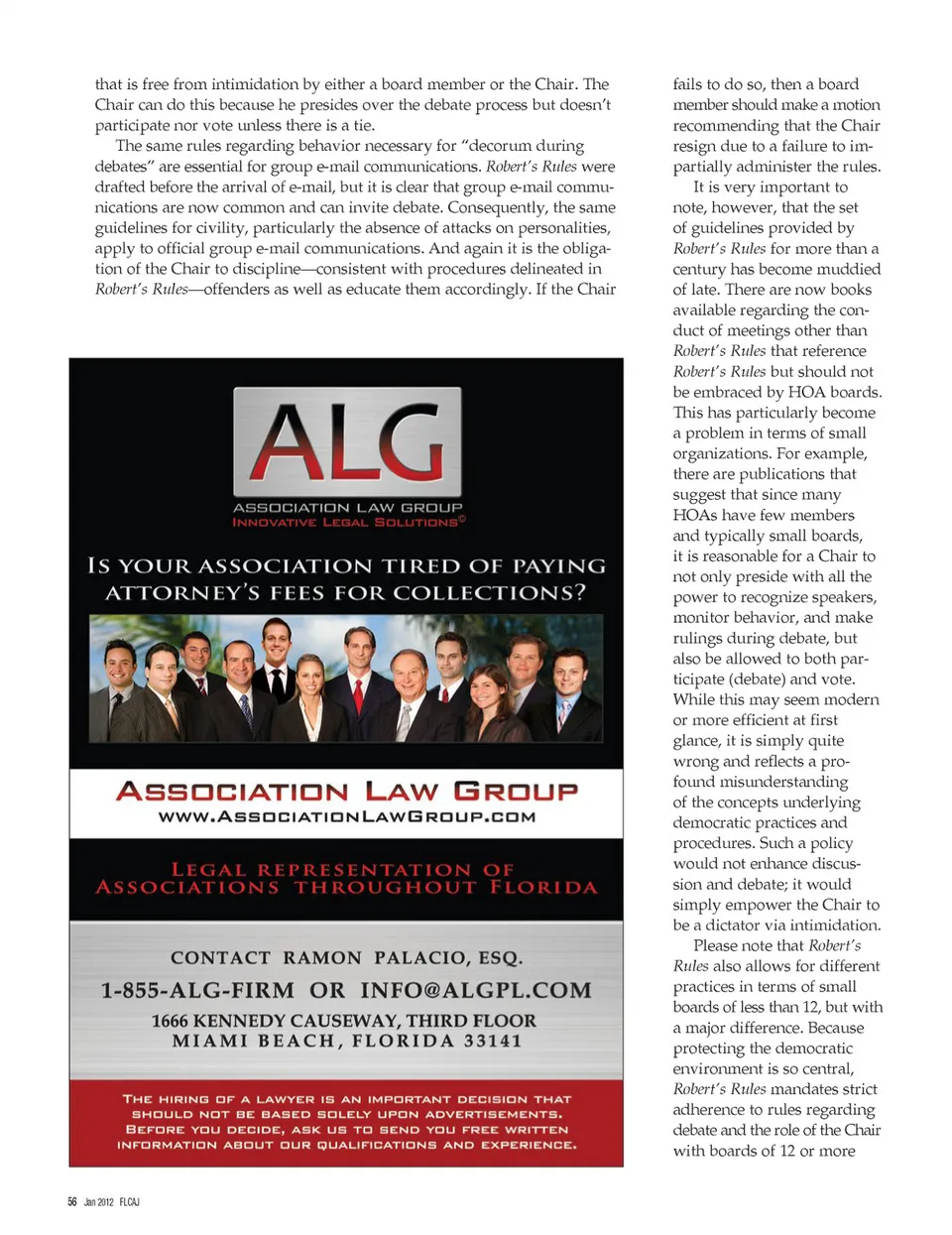 that is free from intimidation by either a board member or the Chair. The Chair can do this because he presides over the debate process but doesn't participate nor vote unless there is a tie.

The same rules regarding behavior necessary for "decorum during debates" are essential for group e-mail communications. Robert's Rules were drafted before the arrival of e-mail, but it is clear that group e-mail communications are now common and can invite debate. Consequently, the same guidelines for civility, particularly the absence of attacks on personalities, apply to official group e-mail communications. And again it is the obligation of the Chair to discipline—consistent with procedures delineated in Robert's Rules—offenders as well as educate them accordingly. If the Chair

ALG
ASSOCIATION LAW GROUP
INNOVATIVE LEGAL SOLUTIONS©

IS YOUR ASSOCIATION TIRED OF PAYING ATTORNEY'S FEES FOR COLLECTIONS?

ASSOCIATION LAW GROUP
WWW.ASSOCIATIONLAWGROUP.COM

LEGAL REPRESENTATION OF ASSOCIATIONS THROUGHOUT FLORIDA

CONTACT RAMON PALACIO, ESQ.
1-855-ALG-FIRM OR INFO@ALGPL.COM
1666 KENNEDY CAUSEWAY, THIRD FLOOR
MIAMI BEACH, FLORIDA 33141

THE HIRING OF A LAWYER IS AN IMPORTANT DECISION THAT SHOULD NOT BE BASED SOLELY UPON ADVERTISEMENTS. BEFORE YOU DECIDE, ASK US TO SEND YOU FREE WRITTEN INFORMATION ABOUT OUR QUALIFICATIONS AND EXPERIENCE.

fails to do so, then a board member should make a motion recommending that the Chair resign due to a failure to impartially administer the rules.

It is very important to note, however, that the set of guidelines provided by Robert's Rules for more than a century has become muddied of late. There are now books available regarding the conduct of meetings other than Robert's Rules that reference Robert's Rules but should not be embraced by HOA boards. This has particularly become a problem in terms of small organizations. For example, there are publications that suggest that since many HOAs have few members and typically small boards, it is reasonable for a Chair to not only preside with all the power to recognize speakers, monitor behavior, and make rulings during debate, but also be allowed to both participate (debate) and vote. While this may seem modern or more efficient at first glance, it is simply quite wrong and reflects a profound misunderstanding of the concepts underlying democratic practices and procedures. Such a policy would not enhance discussion and debate; it would simply empower the Chair to be a dictator via intimidation.

Please note that Robert's Rules also allows for different practices in terms of small boards of less than 12, but with a major difference. Because protecting the democratic environment is so central, Robert's Rules mandates strict adherence to rules regarding debate and the role of the Chair with boards of 12 or more

56 Jan 2012 FLCAJ